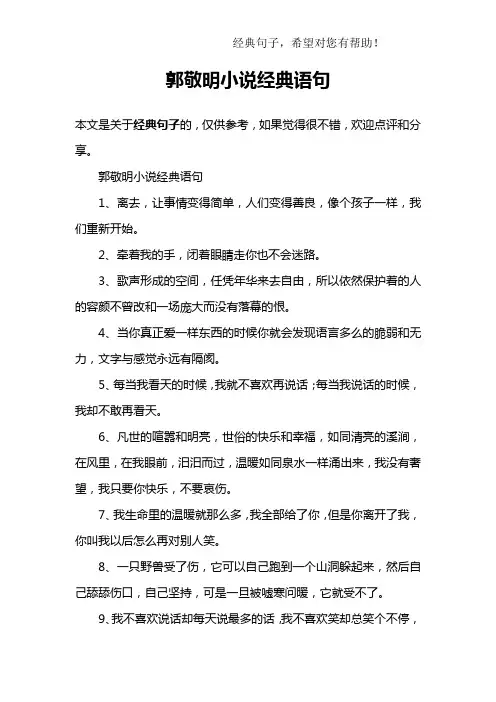 经典句子，希望对您有帮助！

郭敬明小说经典语句

本文是关于经典句子的，仅供参考，如果觉得很不错，欢迎点评和分享。

郭敬明小说经典语句

1、离去，让事情变得简单，人们变得善良，像个孩子一样，我们重新开始。

2、牵着我的手，闭着眼睛走你也不会迷路。

3、歌声形成的空间，任凭年华来去自由，所以依然保护着的人的容颜不曾改和一场庞大而没有落幕的恨。

4、当你真正爱一样东西的时候你就会发现语言多么的脆弱和无力，文字与感觉永远有隔阂。

5、每当我看天的时候，我就不喜欢再说话；每当我说话的时候，我却不敢再看天。

6、凡世的喧嚣和明亮，世俗的快乐和幸福，如同清亮的溪涧，在风里，在我眼前，汩汩而过，温暖如同泉水一样涌出来，我没有奢望，我只要你快乐，不要哀伤。

7、我生命里的温暖就那么多，我全部给了你，但是你离开了我，你叫我以后怎么再对别人笑。

8、一只野兽受了伤，它可以自己跑到一个山洞躲起来，然后自己舔舔伤口，自己坚持，可是一旦被嘘寒问暖，它就受不了。

9、我不喜欢说话却每天说最多的话，我不喜欢笑却总笑个不停，